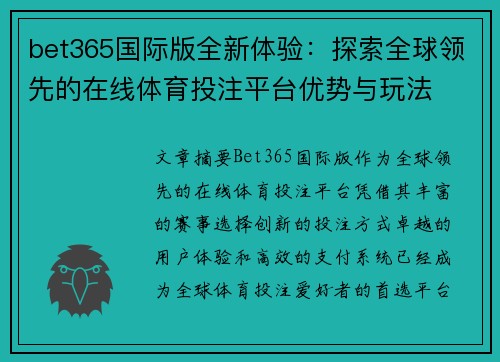 bet365国际版全新体验：探索全球领先的在线体育投注平台优势与玩法

文章摘要Bet365国际版作为全球领先的在线体育投注平台凭借其丰富的赛事选择创新的投注方式卓越的用户体验和高效的支付系统已经成为全球体育投注爱好者的首选平台